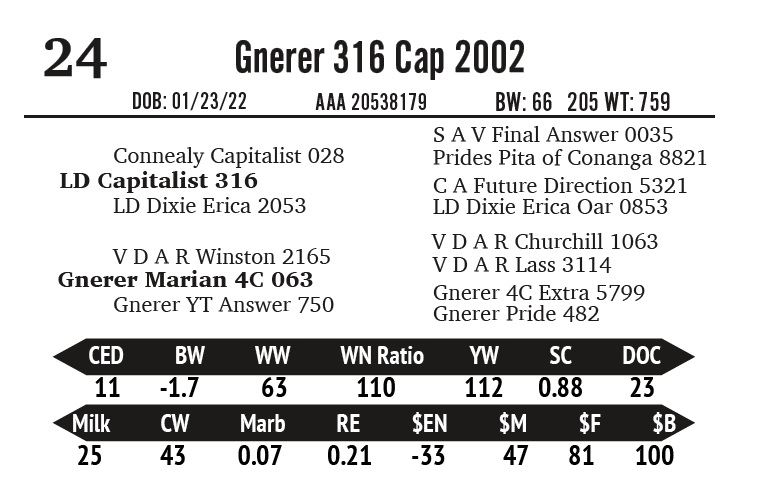 24 Gnerer 316 Cap 2002

DOB: 01/23/22 AAA 20538179 BW: 66 205 WT: 759

Connealy Capitalist 028
LD Capitalist 316
LD Dixie Erica 2053

V D A R Winston 2165
Gnerer Marian 4C 063
Gnerer YT Answer 750

S A V Final Answer 0035
Prides Pita of Conanga 8821
C A Future Direction 5321
LD Dixie Erica Oar 0853
V D A R Churchill 1063
V D A R Lass 3114
Gnerer 4C Extra 5799
Gnerer Pride 482

| CED | BW | WW | WN Ratio | YW | SC | DOC |
|---|---|---|---|---|---|---|
| 11 | -1.7 | 63 | 110 | 112 | 0.88 | 23 |

| Milk | CW | Marb | RE | $EN | $M | $F | $B |
|---|---|---|---|---|---|---|---|
| 25 | 43 | 0.07 | 0.21 | -33 | 47 | 81 | 100 |